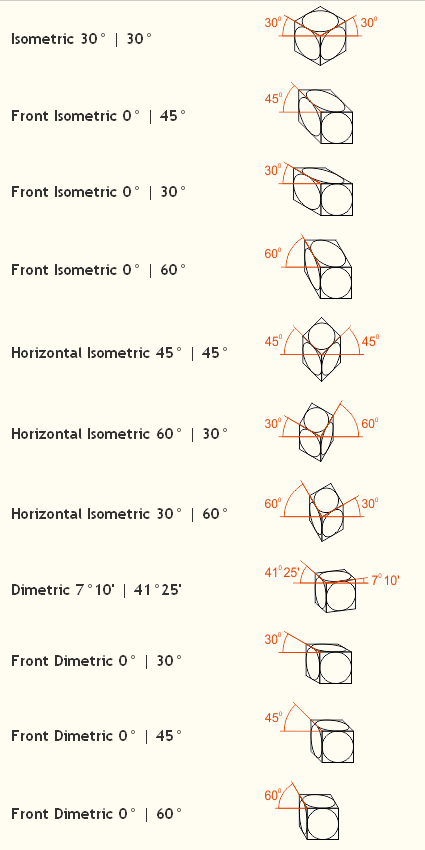 Isometric 30° | 30°

30° 30°

Front Isometric 0° | 45°

45°

Front Isometric 0° | 30°

30°

Front Isometric 0° | 60°

60°

Horizontal Isometric 45° | 45°

45° 45°

Horizontal Isometric 60° | 30°

30° 60°

Horizontal Isometric 30° | 60°

60° 30°

Dimetric 7°10' | 41°25'

41°25' 7°10'

Front Dimetric 0° | 30°

30°

Front Dimetric 0° | 45°

45°

Front Dimetric 0° | 60°

60°